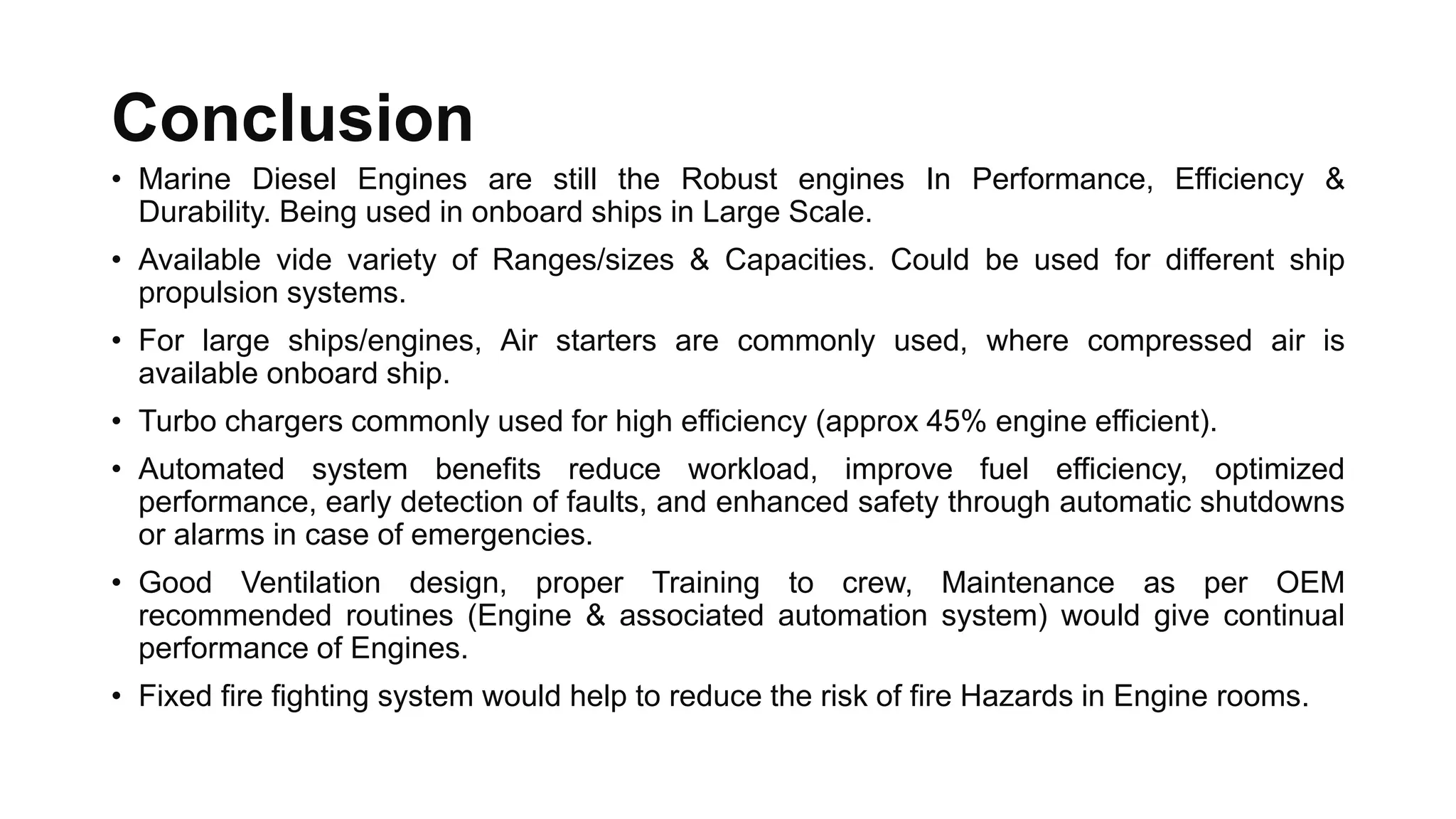 Conclusion

• Marine Diesel Engines are still the Robust engines In Performance, Efficiency & Durability. Being used in onboard ships in Large Scale.

• Available vide variety of Ranges/sizes & Capacities. Could be used for different ship propulsion systems.

• For large ships/engines, Air starters are commonly used, where compressed air is available onboard ship.

• Turbo chargers commonly used for high efficiency (approx 45% engine efficient).

• Automated system benefits reduce workload, improve fuel efficiency, optimized performance, early detection of faults, and enhanced safety through automatic shutdowns or alarms in case of emergencies.

• Good Ventilation design, proper Training to crew, Maintenance as per OEM recommended routines (Engine & associated automation system) would give continual performance of Engines.

• Fixed fire fighting system would help to reduce the risk of fire Hazards in Engine rooms.